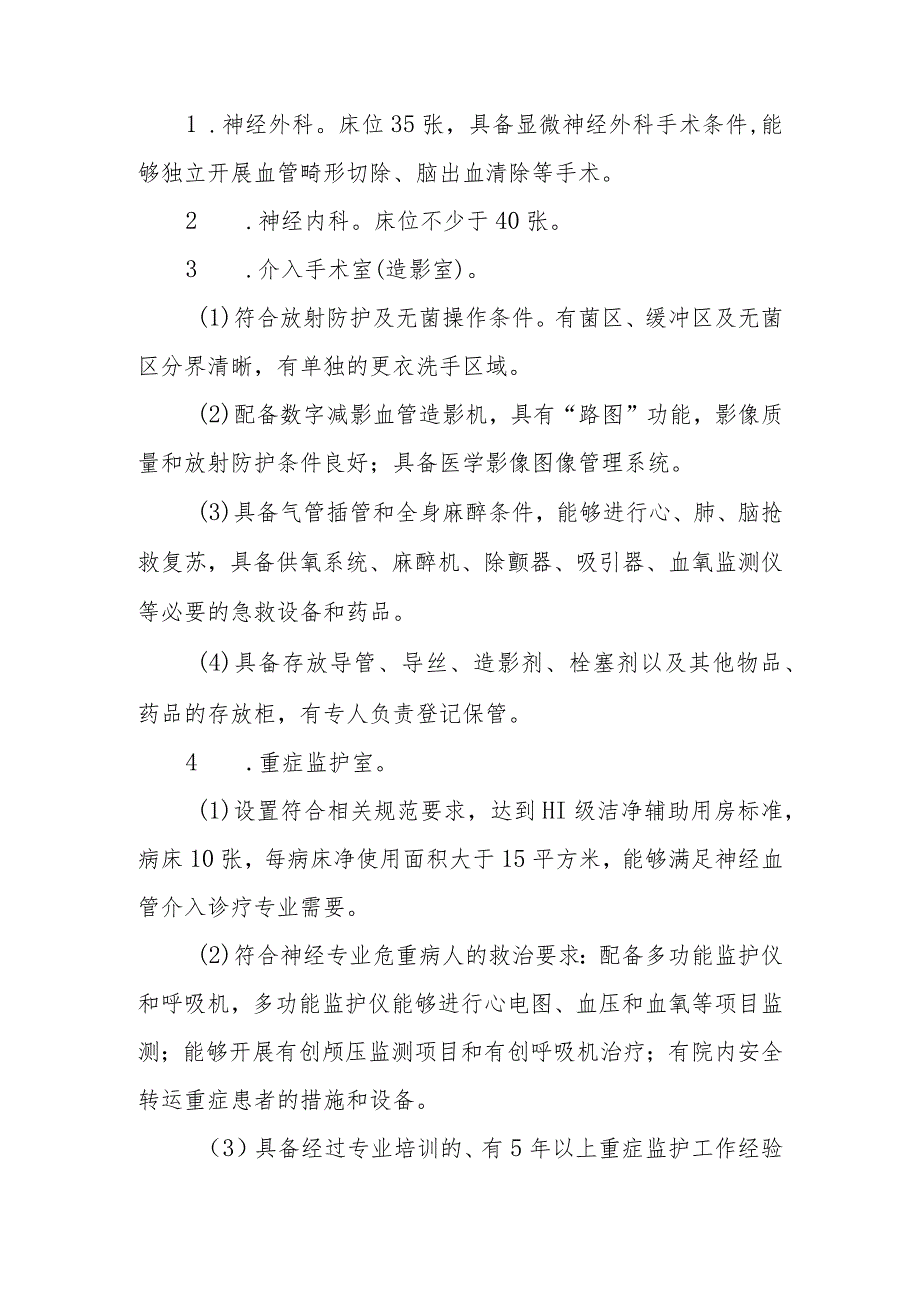 1．神经外科。床位35张，具备显微神经外科手术条件,能够独立开展血管畸形切除、脑出血清除等手术。

2　．神经内科。床位不少于40张。

3　．介入手术室(造影室)。

(1)符合放射防护及无菌操作条件。有菌区、缓冲区及无菌区分界清晰，有单独的更衣洗手区域。

(2)配备数字减影血管造影机，具有“路图”功能，影像质量和放射防护条件良好；具备医学影像图像管理系统。

(3)具备气管插管和全身麻醉条件，能够进行心、肺、脑抢救复苏，具备供氧系统、麻醉机、除颤器、吸引器、血氧监测仪等必要的急救设备和药品。

(4)具备存放导管、导丝、造影剂、栓塞剂以及其他物品、药品的存放柜，有专人负责登记保管。

4　．重症监护室。

(1)设置符合相关规范要求，达到HI级洁净辅助用房标准，病床10张，每病床净使用面积大于15平方米，能够满足神经血管介入诊疗专业需要。

(2)符合神经专业危重病人的救治要求：配备多功能监护仪和呼吸机，多功能监护仪能够进行心电图、血压和血氧等项目监测；能够开展有创颅压监测项目和有创呼吸机治疗；有院内安全转运重症患者的措施和设备。

（3）具备经过专业培训的、有5年以上重症监护工作经验